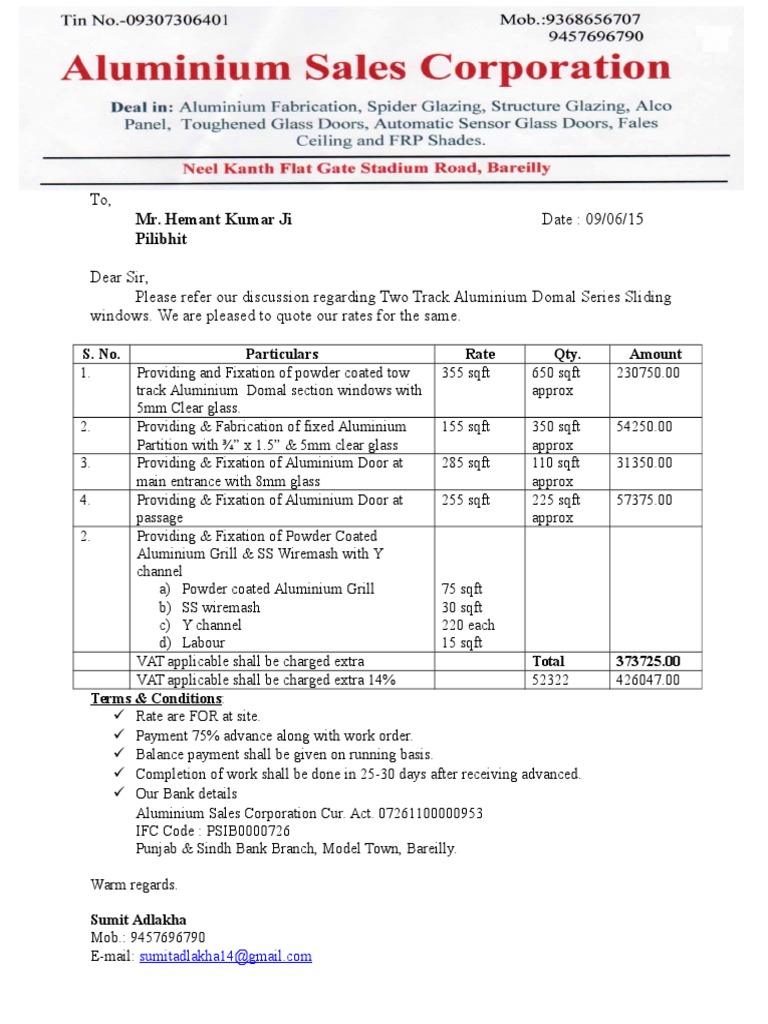 Tin No.-09307306401

Mob.:9368656707
9457696790

Aluminium Sales Corporation

Deal in: Aluminium Fabrication, Spider Glazing, Structure Glazing, Alco Panel, Toughened Glass Doors, Automatic Sensor Glass Doors, Fales Ceiling and FRP Shades.

Neel Kanth Flat Gate Stadium Road, Bareilly

To,
Mr. Hemant Kumar Ji
Pilibhit

Date : 09/06/15

Dear Sir,

Please refer our discussion regarding Two Track Aluminium Domal Series Sliding windows. We are pleased to quote our rates for the same.

| S. No. | Particulars | Rate | Qty. | Amount |
|---|---|---|---|---|
| 1. | Providing and Fixation of powder coated tow track Aluminium Domal section windows with 5mm Clear glass. | 355 sqft | 650 sqft approx | 230750.00 |
| 2. | Providing & Fabrication of fixed Aluminium Partition with ¾" x 1.5" & 5mm clear glass | 155 sqft | 350 sqft approx | 54250.00 |
| 3. | Providing & Fixation of Aluminium Door at main entrance with 8mm glass | 285 sqft | 110 sqft approx | 31350.00 |
| 4. | Providing & Fixation of Aluminium Door at passage | 255 sqft | 225 sqft approx | 57375.00 |
| 2. | Providing & Fixation of Powder Coated Aluminium Grill & SS Wiremash with Y channel a) Powder coated Aluminium Grill b) SS wiremash c) Y channel d) Labour | 75 sqft 30 sqft 220 each 15 sqft | | |
| | VAT applicable shall be charged extra | | Total | 373725.00 |
| | VAT applicable shall be charged extra 14% | | 52322 | 426047.00 |

Terms & Conditions:
✓ Rate are FOR at site.
✓ Payment 75% advance along with work order.
✓ Balance payment shall be given on running basis.
✓ Completion of work shall be done in 25-30 days after receiving advanced.
✓ Our Bank details
Aluminium Sales Corporation Cur. Act. 07261100000953
IFC Code : PSIB0000726
Punjab & Sindh Bank Branch, Model Town, Bareilly.

Warm regards.

Sumit Adlakha
Mob.: 9457696790
E-mail: sumitadlakha14@gmail.com